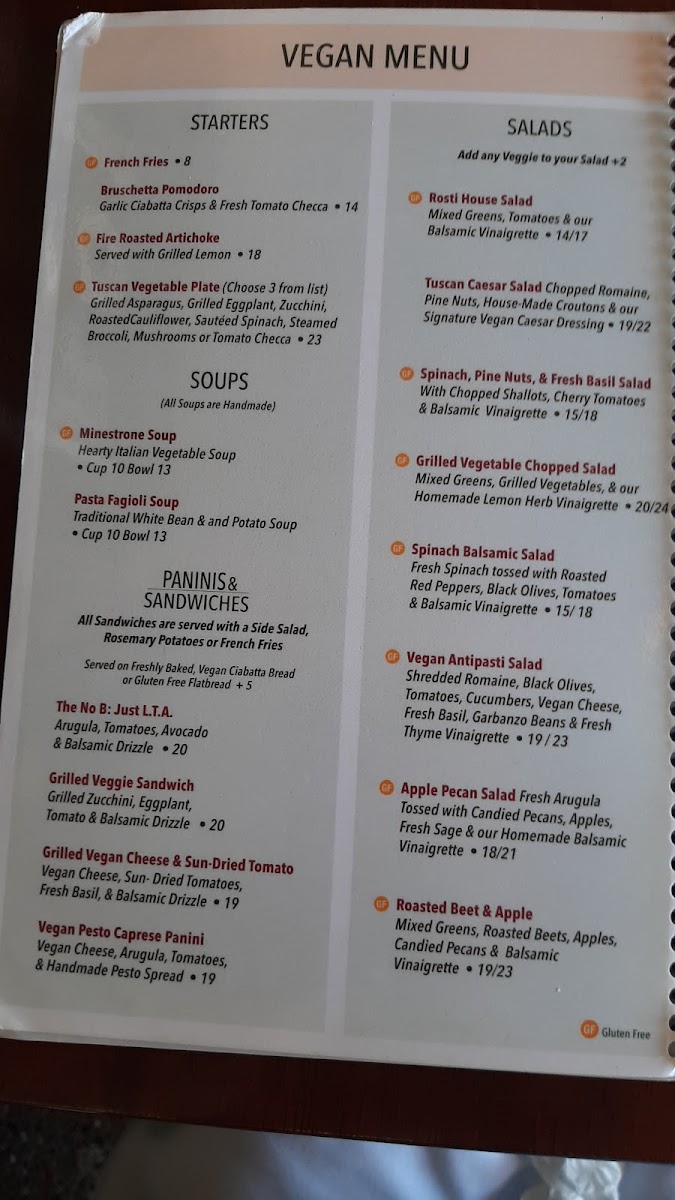 VEGAN MENU

STARTERS

GF French Fries • 8

Bruschetta Pomodoro
Garlic Ciabatta Crisps & Fresh Tomato Checca • 14

GF Fire Roasted Artichoke
Served with Grilled Lemon • 18

GF Tuscan Vegetable Plate (Choose 3 from list)
Grilled Asparagus, Grilled Eggplant, Zucchini, RoastedCauliflower, Sautéed Spinach, Steamed Broccoli, Mushrooms or Tomato Checca • 23

SOUPS
(All Soups are Handmade)

GF Minestrone Soup
Hearty Italian Vegetable Soup
• Cup 10 Bowl 13

Pasta Fagioli Soup
Traditional White Bean & and Potato Soup
• Cup 10 Bowl 13

PANINIS & SANDWICHES

All Sandwiches are served with a Side Salad, Rosemary Potatoes or French Fries

Served on Freshly Baked, Vegan Ciabatta Bread or Gluten Free Flatbread + 5

The No B: Just L.T.A.
Arugula, Tomatoes, Avocado & Balsamic Drizzle • 20

Grilled Veggie Sandwich
Grilled Zucchini, Eggplant, Tomato & Balsamic Drizzle • 20

Grilled Vegan Cheese & Sun-Dried Tomato
Vegan Cheese, Sun- Dried Tomatoes, Fresh Basil, & Balsamic Drizzle • 19

Vegan Pesto Caprese Panini
Vegan Cheese, Arugula, Tomatoes, & Handmade Pesto Spread • 19

SALADS

Add any Veggie to your Salad +2

GF Rosti House Salad
Mixed Greens, Tomatoes & our Balsamic Vinaigrette • 14/17

Tuscan Caesar Salad Chopped Romaine, Pine Nuts, House-Made Croutons & our Signature Vegan Caesar Dressing • 19/22

GF Spinach, Pine Nuts, & Fresh Basil Salad
With Chopped Shallots, Cherry Tomatoes & Balsamic Vinaigrette • 15/18

GF Grilled Vegetable Chopped Salad
Mixed Greens, Grilled Vegetables, & our Homemade Lemon Herb Vinaigrette • 20/24

GF Spinach Balsamic Salad
Fresh Spinach tossed with Roasted Red Peppers, Black Olives, Tomatoes & Balsamic Vinaigrette • 15/ 18

GF Vegan Antipasti Salad
Shredded Romaine, Black Olives, Tomatoes, Cucumbers, Vegan Cheese, Fresh Basil, Garbanzo Beans & Fresh Thyme Vinaigrette • 19 / 23

GF Apple Pecan Salad Fresh Arugula Tossed with Candied Pecans, Apples, Fresh Sage & our Homemade Balsamic Vinaigrette • 18/21

GF Roasted Beet & Apple
Mixed Greens, Roasted Beets, Apples, Candied Pecans & Balsamic Vinaigrette • 19/23

GF Gluten Free